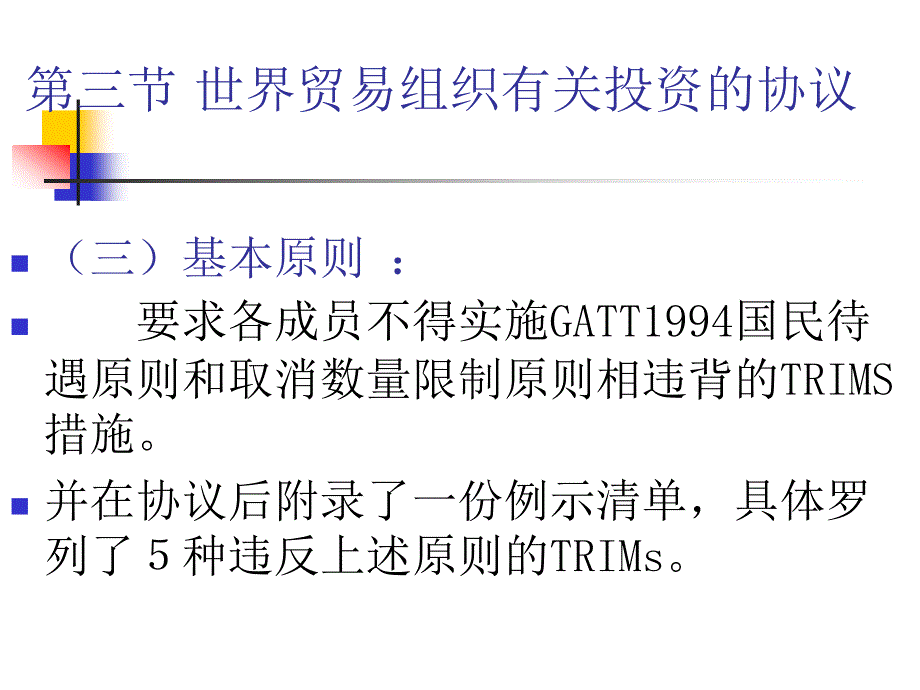 第三节 世界贸易组织有关投资的协议

（三）基本原则 ：

要求各成员不得实施GATT1994国民待遇原则和取消数量限制原则相违背的TRIMS措施。

并在协议后附录了一份例示清单，具体罗列了 5 种违反上述原则的TRIMs。